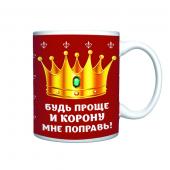 БУДЬ ПРОЩЕ
И КОРОНУ
МНЕ ПОПРАВЬ!